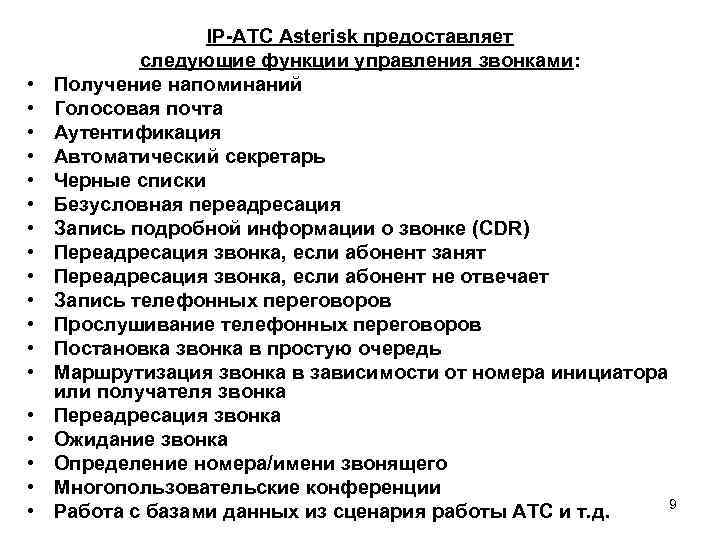 IP-АТС Asterisk предоставляет следующие функции управления звонками:

• Получение напоминаний
• Голосовая почта
• Аутентификация
• Автоматический секретарь
• Черные списки
• Безусловная переадресация
• Запись подробной информации о звонке (CDR)
• Переадресация звонка, если абонент занят
• Переадресация звонка, если абонент не отвечает
• Запись телефонных переговоров
• Прослушивание телефонных переговоров
• Постановка звонка в простую очередь
• Маршрутизация звонка в зависимости от номера инициатора или получателя звонка
• Переадресация звонка
• Ожидание звонка
• Определение номера/имени звонящего
• Многопользовательские конференции
• Работа с базами данных из сценария работы АТС и т.д.

9